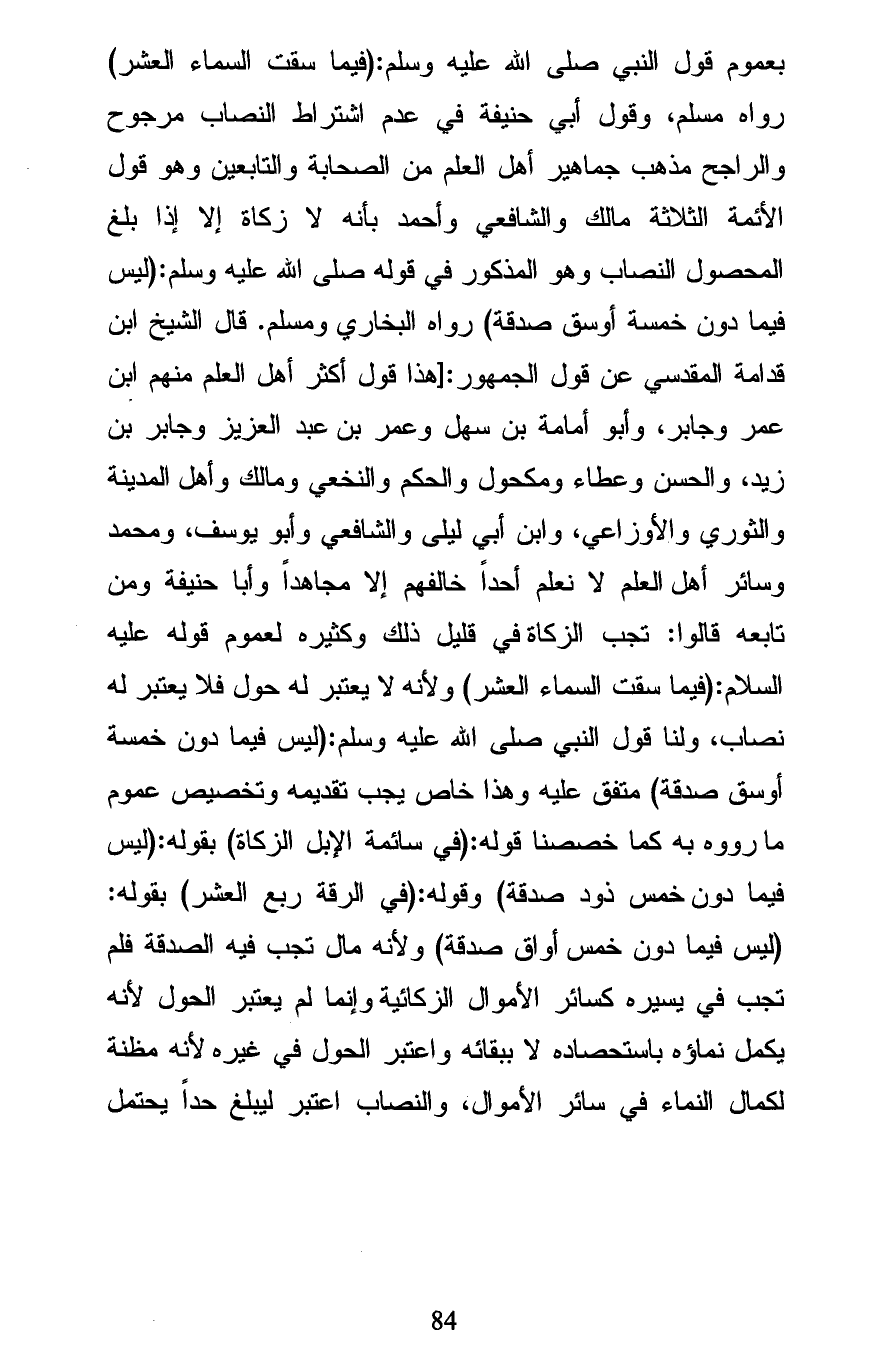 بعموم قول النبي صلى الله عليه وسلم:(فيما سقت السماء العشر) رواه مسلم، وقول أبي حنيفة في عدم اشتراط النصاب مرجوح والراجح مذهب جماهير أهل العلم من الصحابة والتابعين وهو قول الأئمة الثلاثة مالك والشافعي وأحمد بأنه لا زكاة إلا إذا بلغ المحصول النصاب وهو المذكور في قوله صلى الله عليه وسلم:(ليس فيما دون خمسة أوسق صدقة) رواه البخاري ومسلم. قال الشيخ ابن قدامة المقدسي عن قول الجمهور:[هذا قول أكثر أهل العلم منهم ابن عمر وجابر، وأبو أمامة بن سهل وعمر بن عبد العزيز وجابر بن زيد، والحسن وعطاء ومكحول والحكم والنخعي ومالك وأهل المدينة والثوري والأوزاعي، وابن أبي ليلى والشافعي وأبو يوسف، ومحمد وسائر أهل العلم لا نعلم أحداً خالفهم إلا مجاهداً وأبا حنيفة ومن تابعه قالوا: تجب الزكاة في قليل ذلك وكثيره لعموم قوله عليه السلام:(فيما سقت السماء العشر) ولأنه لا يعتبر له حول فلا يعتبر له نصاب، ولنا قول النبي صلى الله عليه وسلم:(ليس فيما دون خمسة أوسق صدقة) متفق عليه وهذا خاص يجب تقديمه وتخصيص عموم ما رووه به كما خصصنا قوله:(في سائمة الإبل الزكاة) بقوله:(ليس فيما دون خمس ذود صدقة) وقوله:(في الرقة ربع العشر) بقوله: (ليس فيما دون خمس أواق صدقة) ولأنه مال تجب فيه الصدقة فلم تجب في يسيره كسائر الأموال الزكائية وإنما لم يعتبر الحول لأنه يكمل نماؤه باستحصاده لا ببقائه واعتبر الحول في غيره لأنه مظنة لكمال النماء في سائر الأموال، والنصاب اعتبر ليبلغ حداً يحتمل

84